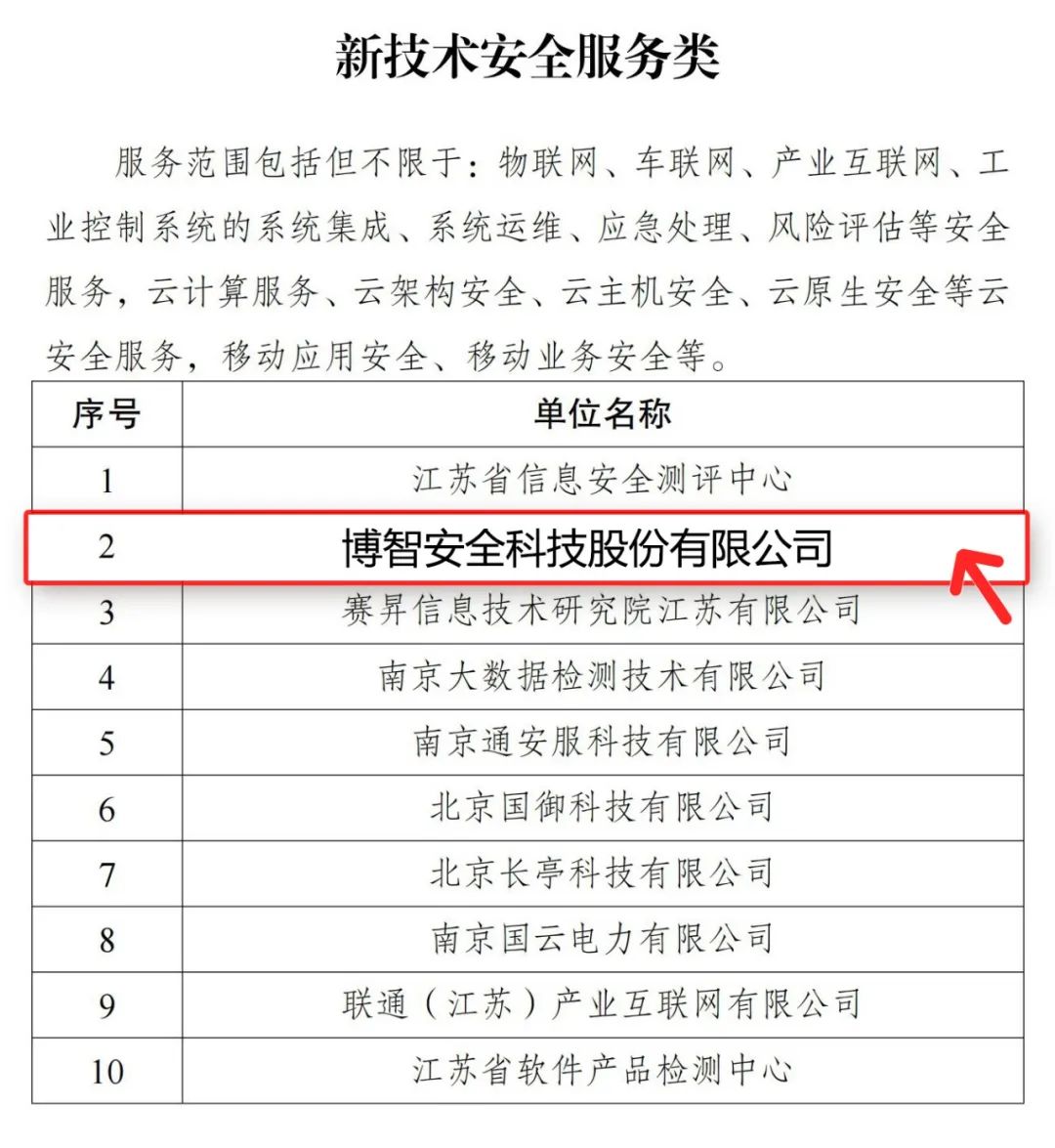 新技术安全服务类

服务范围包括但不限于：物联网、车联网、产业互联网、工业控制系统的系统集成、系统运维、应急处理、风险评估等安全服务，云计算服务、云架构安全、云主机安全、云原生安全等云安全服务，移动应用安全、移动业务安全等。

| 序号 | 单位名称 |
|---|---|
| 1 | 江苏省信息安全测评中心 |
| 2 | 博智安全科技股份有限公司 |
| 3 | 赛昇信息技术研究院江苏有限公司 |
| 4 | 南京大数据检测技术有限公司 |
| 5 | 南京通安服科技有限公司 |
| 6 | 北京国御科技有限公司 |
| 7 | 北京长亭科技有限公司 |
| 8 | 南京国云电力有限公司 |
| 9 | 联通（江苏）产业互联网有限公司 |
| 10 | 江苏省软件产品检测中心 |